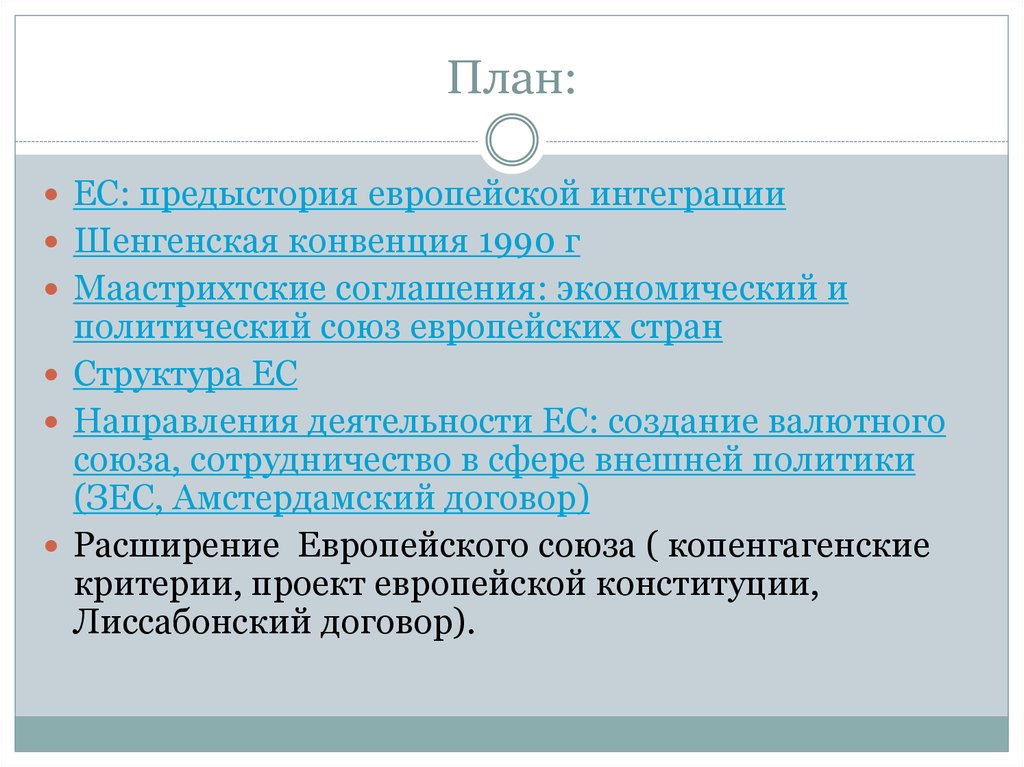 План:

ЕС: предыстория европейской интеграции

Шенгенская конвенция 1990 г

Маастрихтские соглашения: экономический и политический союз европейских стран

Структура ЕС

Направления деятельности ЕС: создание валютного союза, сотрудничество в сфере внешней политики (ЗЕС, Амстердамский договор)

Расширение Европейского союза ( копенгагенские критерии, проект европейской конституции, Лиссабонский договор).